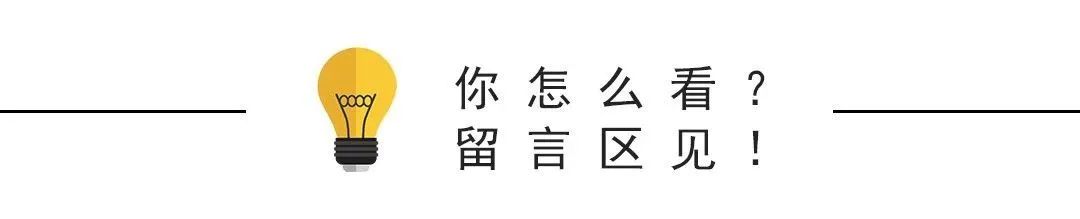 你怎么看？
留言区见！